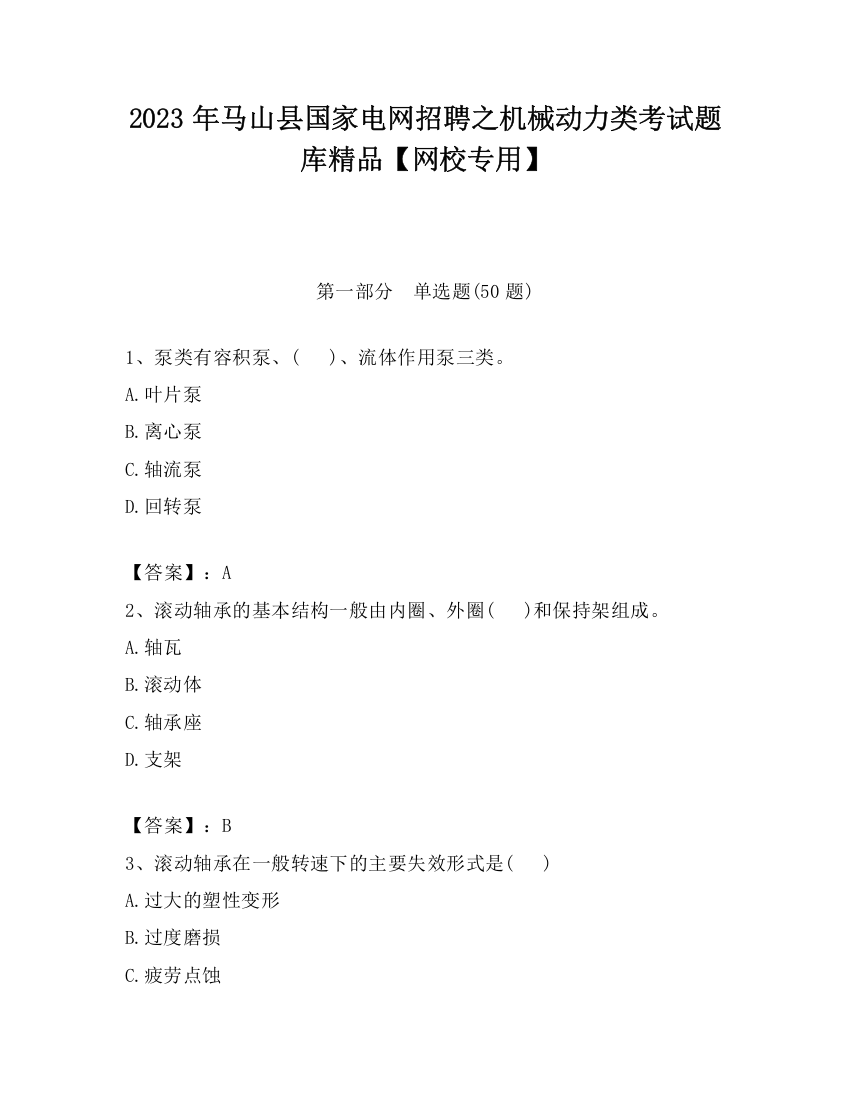 2023 年马山县国家电网招聘之机械动力类考试题库精品【网校专用】

第一部分 单选题(50 题)

1、泵类有容积泵、( )、流体作用泵三类。

A.叶片泵

B.离心泵

C.轴流泵

D.回转泵

【答案】：A

2、滚动轴承的基本结构一般由内圈、外圈( )和保持架组成。

A.轴瓦

B.滚动体

C.轴承座

D.支架

【答案】：B

3、滚动轴承在一般转速下的主要失效形式是( )

A.过大的塑性变形

B.过度磨损

C.疲劳点蚀